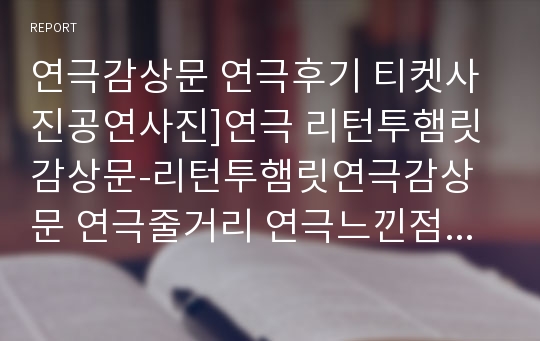 REPORT

연극감상문 연극후기 티켓사진공연사진]연극 리턴투햄릿 감상문-리턴투햄릿연극감상문 연극줄거리 연극느낀점...